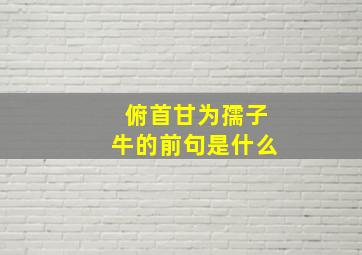 俯首甘为孺子牛的前句是什么